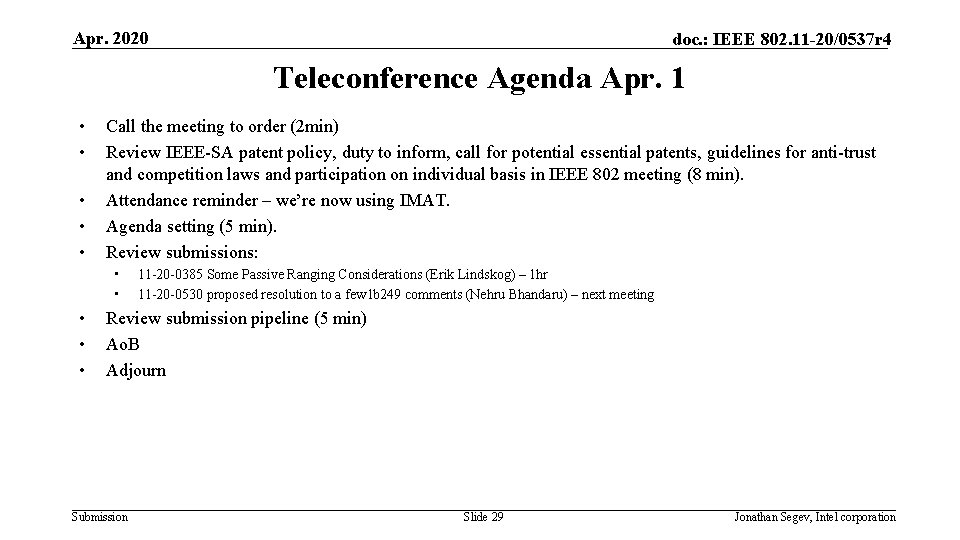 Apr. 2020

doc.: IEEE 802.11-20/0537r4

Teleconference Agenda Apr. 1

• Call the meeting to order (2min)
• Review IEEE-SA patent policy, duty to inform, call for potential essential patents, guidelines for anti-trust and competition laws and participation on individual basis in IEEE 802 meeting (8 min).
• Attendance reminder – we're now using IMAT.
• Agenda setting (5 min).
• Review submissions:
• 11-20-0385 Some Passive Ranging Considerations (Erik Lindskog) – 1hr
• 11-20-0530 proposed resolution to a few lb249 comments (Nehru Bhandaru) – next meeting
• Review submission pipeline (5 min)
• AoB
• Adjourn

Submission

Slide 29

Jonathan Segev, Intel corporation